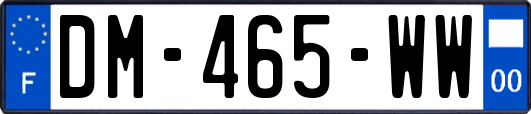 F
DM-465-WW
00